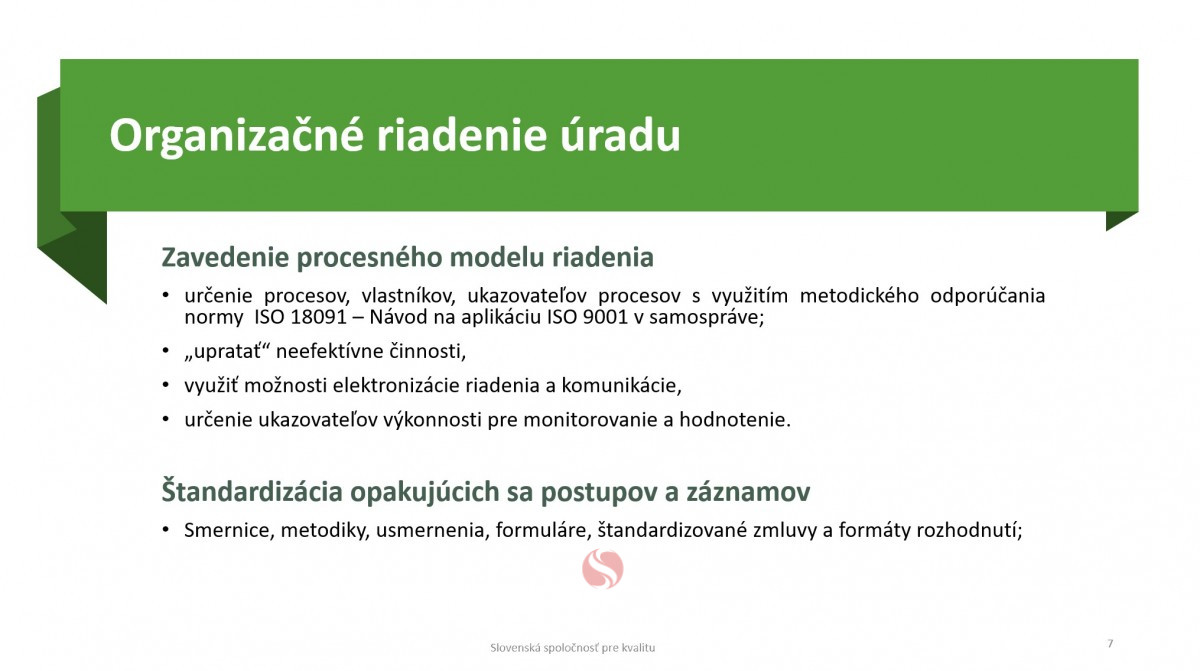 Organizačné riadenie úradu

Zavedenie procesného modelu riadenia

• určenie procesov, vlastníkov, ukazovateľov procesov s využitím metodického odporúčania normy ISO 18091 – Návod na aplikáciu ISO 9001 v samospráve;

• „upratať“ neefektívne činnosti,

• využiť možnosti elektronizácie riadenia a komunikácie,

• určenie ukazovateľov výkonnosti pre monitorovanie a hodnotenie.

Štandardizácia opakujúcich sa postupov a záznamov

• Smernice, metodiky, usmernenia, formuláre, štandardizované zmluvy a formáty rozhodnutí;

Slovenská spoločnosť pre kvalitu

7